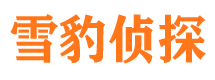 雪豹侦探